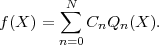 $f(X) = \sum_{n=0}^{N} C_n Q_n(X).$